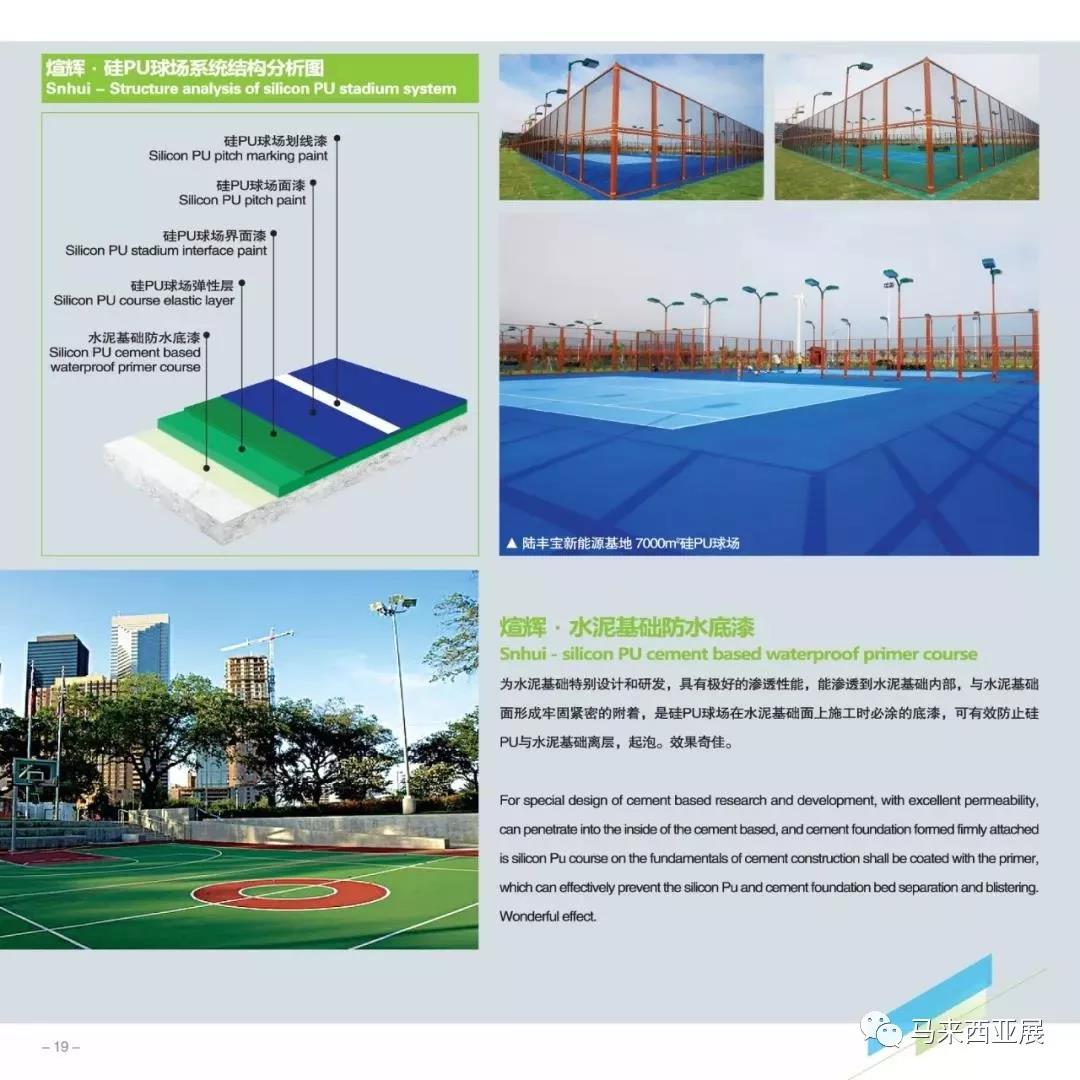 煊辉 · 硅PU球场系统结构分析图
Snhui – Structure analysis of silicon PU stadium system

硅PU球场划线漆
Silicon PU pitch marking paint

硅PU球场面漆
Silicon PU pitch paint

硅PU球场界面漆
Silicon PU stadium interface paint

硅PU球场弹性层
Silicon PU course elastic layer

水泥基础防水底漆
Silicon PU cement based waterproof primer course

▲ 陆丰宝新能源基地 7000m²硅PU球场

煊辉 · 水泥基础防水底漆
Snhui - silicon PU cement based waterproof primer course

为水泥基础特别设计和研发，具有极好的渗透性能，能渗透到水泥基础内部，与水泥基础面形成牢固紧密的附着，是硅PU球场在水泥基础面上施工时必涂的底漆，可有效防止硅PU与水泥基础离层，起泡。效果奇佳。

For special design of cement based research and development, with excellent permeability, can penetrate into the inside of the cement based, and cement foundation formed firmly attached is silicon Pu course on the fundamentals of cement construction shall be coated with the primer, which can effectively prevent the silicon Pu and cement foundation bed separation and blistering. Wonderful effect.

– 19 –

马来西亚展